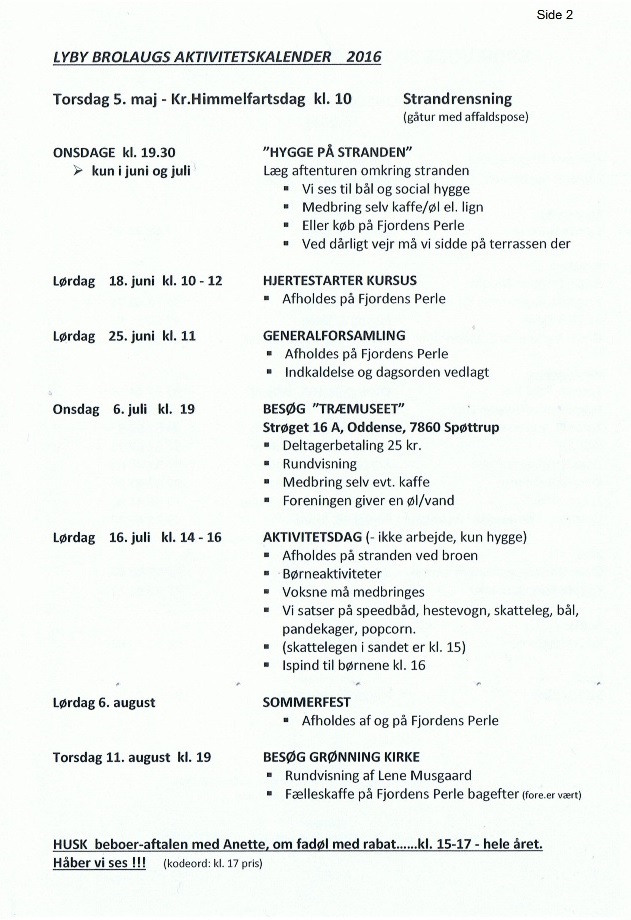 Side 2

LYBY BROLAUGS AKTIVITETSKALENDER 2016

Torsdag 5. maj - Kr.Himmelfartsdag kl. 10

Strandrensning
(gåtur med affaldspose)

ONSDAGE kl. 19.30
➢ kun i juni og juli

"HYGGE PÅ STRANDEN"
Læg aftenturen omkring stranden
▪ Vi ses til bål og social hygge
▪ Medbring selv kaffe/øl el. lign
▪ Eller køb på Fjordens Perle
▪ Ved dårligt vejr må vi sidde på terrassen der

Lørdag 18. juni kl. 10 - 12

HJERTESTARTER KURSUS
▪ Afholdes på Fjordens Perle

Lørdag 25. juni kl. 11

GENERALFORSAMLING
▪ Afholdes på Fjordens Perle
▪ Indkaldelse og dagsorden vedlagt

Onsdag 6. juli kl. 19

BESØG "TRÆMUSEET"
Strøget 16 A, Oddense, 7860 Spøttrup
▪ Deltagerbetaling 25 kr.
▪ Rundvisning
▪ Medbring selv evt. kaffe
▪ Foreningen giver en øl/vand

Lørdag 16. juli kl. 14 - 16

AKTIVITETSDAG (- ikke arbejde, kun hygge)
▪ Afholdes på stranden ved broen
▪ Børneaktiviteter
▪ Voksne må medbringes
▪ Vi satser på speedbåd, hestevogn, skatteleg, bål, pandekager, popcorn.
▪ (skattelegen i sandet er kl. 15)
▪ Ispind til børnene kl. 16

Lørdag 6. august

SOMMERFEST
▪ Afholdes af og på Fjordens Perle

Torsdag 11. august kl. 19

BESØG GRØNNING KIRKE
▪ Rundvisning af Lene Musgaard
▪ Fælleskaffe på Fjordens Perle bagefter (fore.er vært)

HUSK beboer-aftalen med Anette, om fadøl med rabat......kl. 15-17 - hele året.
Håber vi ses !!! (kodeord: kl. 17 pris)